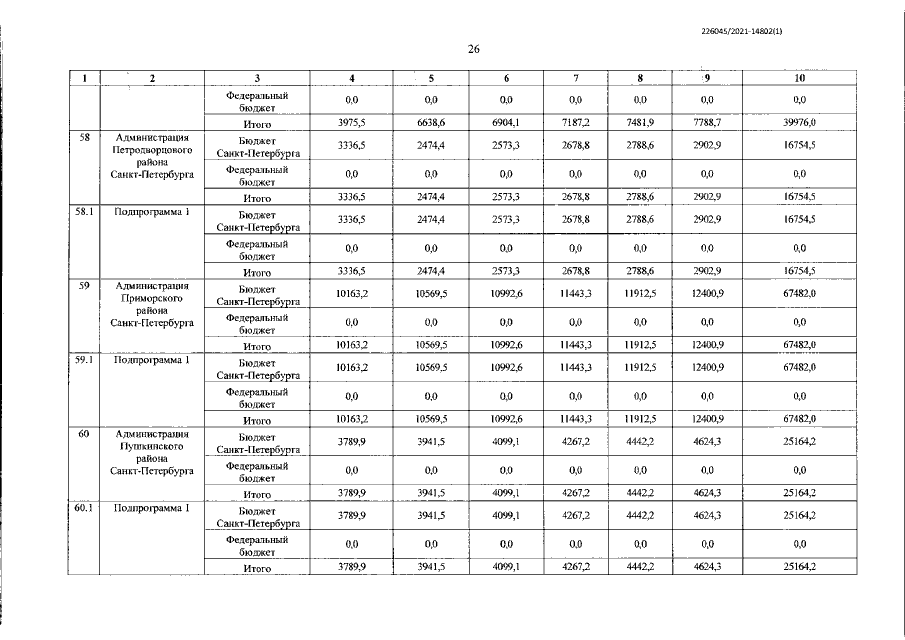 226045/2021-14802(1)

26

| 1 | 2 | 3 | 4 | 5 | 6 | 7 | 8 | 9 | 10 |
|---|---|---|---|---|---|---|---|---|---|
| | | Федеральный бюджет | 0,0 | 0,0 | 0,0 | 0,0 | 0,0 | 0,0 | 0,0 |
| | | Итого | 3975,5 | 6638,6 | 6904,1 | 7187,2 | 7481,9 | 7788,7 | 39976,0 |
| 58 | Администрация Петродворцового района Санкт-Петербурга | Бюджет Санкт-Петербурга | 3336,5 | 2474,4 | 2573,3 | 2678,8 | 2788,6 | 2902,9 | 16754,5 |
| | | Федеральный бюджет | 0,0 | 0,0 | 0,0 | 0,0 | 0,0 | 0,0 | 0,0 |
| | | Итого | 3336,5 | 2474,4 | 2573,3 | 2678,8 | 2788,6 | 2902,9 | 16754,5 |
| 58.1 | Подпрограмма 1 | Бюджет Санкт-Петербурга | 3336,5 | 2474,4 | 2573,3 | 2678,8 | 2788,6 | 2902,9 | 16754,5 |
| | | Федеральный бюджет | 0,0 | 0,0 | 0,0 | 0,0 | 0,0 | 0,0 | 0,0 |
| | | Итого | 3336,5 | 2474,4 | 2573,3 | 2678,8 | 2788,6 | 2902,9 | 16754,5 |
| 59 | Администрация Приморского района Санкт-Петербурга | Бюджет Санкт-Петербурга | 10163,2 | 10569,5 | 10992,6 | 11443,3 | 11912,5 | 12400,9 | 67482,0 |
| | | Федеральный бюджет | 0,0 | 0,0 | 0,0 | 0,0 | 0,0 | 0,0 | 0,0 |
| | | Итого | 10163,2 | 10569,5 | 10992,6 | 11443,3 | 11912,5 | 12400,9 | 67482,0 |
| 59.1 | Подпрограмма 1 | Бюджет Санкт-Петербурга | 10163,2 | 10569,5 | 10992,6 | 11443,3 | 11912,5 | 12400,9 | 67482,0 |
| | | Федеральный бюджет | 0,0 | 0,0 | 0,0 | 0,0 | 0,0 | 0,0 | 0,0 |
| | | Итого | 10163,2 | 10569,5 | 10992,6 | 11443,3 | 11912,5 | 12400,9 | 67482,0 |
| 60 | Администрация Пушкинского района Санкт-Петербурга | Бюджет Санкт-Петербурга | 3789,9 | 3941,5 | 4099,1 | 4267,2 | 4442,2 | 4624,3 | 25164,2 |
| | | Федеральный бюджет | 0,0 | 0,0 | 0,0 | 0,0 | 0,0 | 0,0 | 0,0 |
| | | Итого | 3789,9 | 3941,5 | 4099,1 | 4267,2 | 4442,2 | 4624,3 | 25164,2 |
| 60.1 | Подпрограмма 1 | Бюджет Санкт-Петербурга | 3789,9 | 3941,5 | 4099,1 | 4267,2 | 4442,2 | 4624,3 | 25164,2 |
| | | Федеральный бюджет | 0,0 | 0,0 | 0,0 | 0,0 | 0,0 | 0,0 | 0,0 |
| | | Итого | 3789,9 | 3941,5 | 4099,1 | 4267,2 | 4442,2 | 4624,3 | 25164,2 |